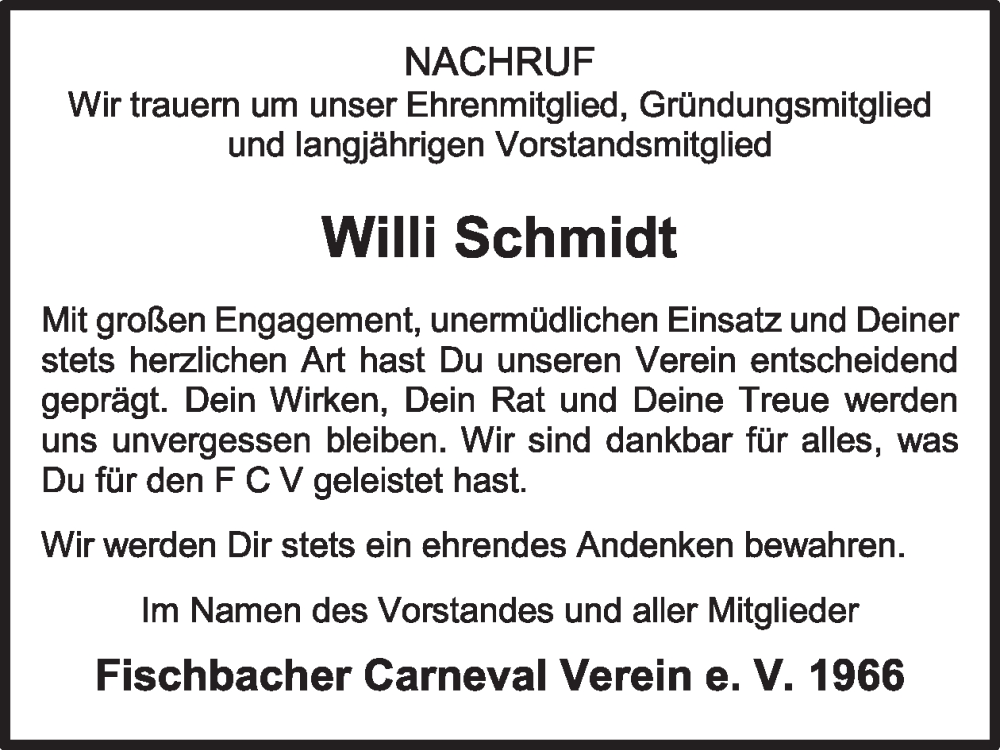 NACHRUF
Wir trauern um unser Ehrenmitglied, Gründungsmitglied und langjährigen Vorstandsmitglied

Willi Schmidt

Mit großen Engagement, unermüdlichen Einsatz und Deiner stets herzlichen Art hast Du unseren Verein entscheidend geprägt. Dein Wirken, Dein Rat und Deine Treue werden uns unvergessen bleiben. Wir sind dankbar für alles, was Du für den F C V geleistet hast.

Wir werden Dir stets ein ehrendes Andenken bewahren.

Im Namen des Vorstandes und aller Mitglieder

Fischbacher Carneval Verein e. V. 1966